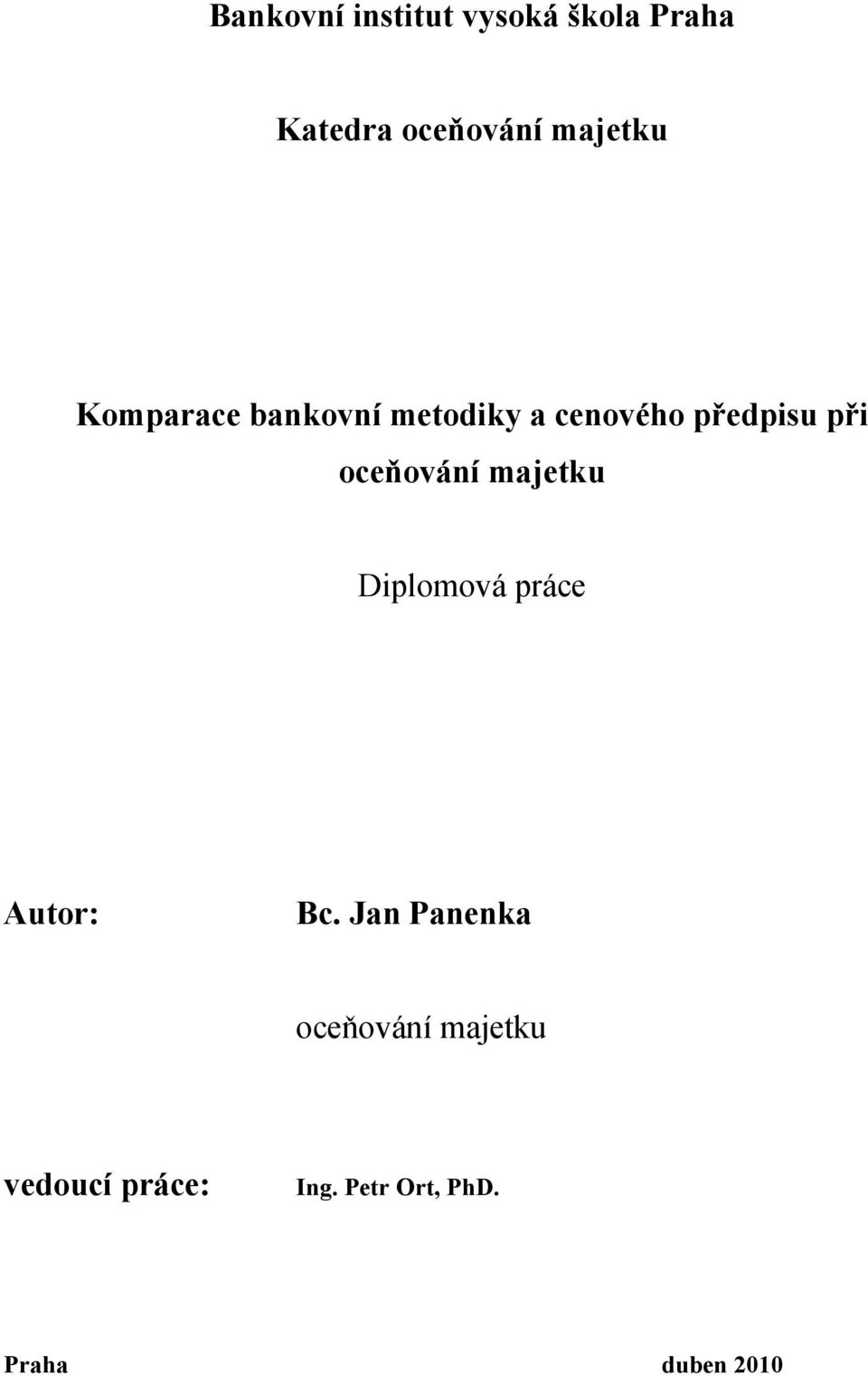 Bankovní institut vysoká škola Praha

Katedra oceňování majetku

Komparace bankovní metodiky a cenového předpisu při oceňování majetku

Diplomová práce

Autor: Bc. Jan Panenka

oceňování majetku

vedoucí práce: Ing. Petr Ort, PhD.

Praha duben 2010